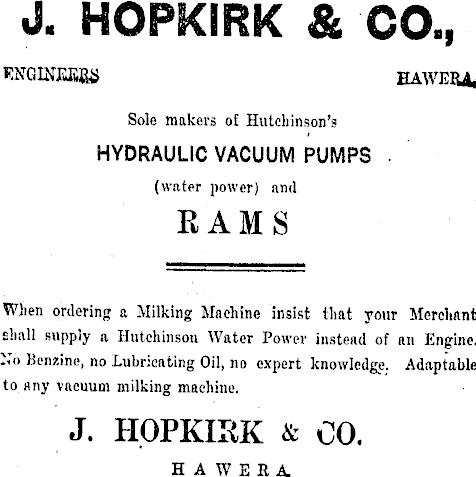 J. HOPKIRK & CO.,

ENGINEERS HAWERA.

Sole makers of Hutchinson's

HYDRAULIC VACUUM PUMPS

(water power) and

RAMS

When ordering a Milking Machine insist that your Merchant shall supply a Hutchinson Water Power instead of an Engine. No Benzine, no Lubricating Oil, no expert knowledge. Adaptable to any vacuum milking machine.

J. HOPKIRK & CO.

HAWERA